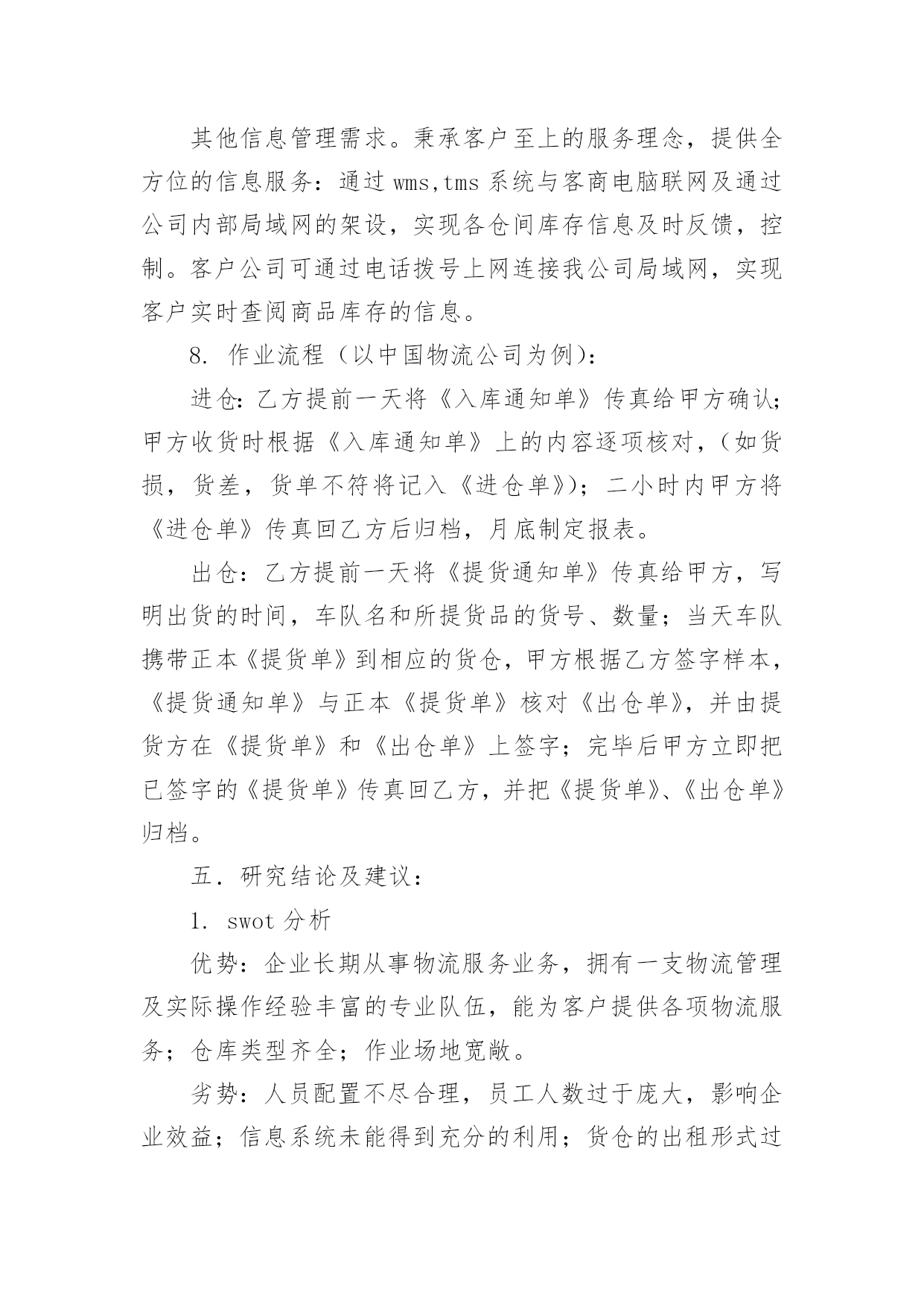 其他信息管理需求。秉承客户至上的服务理念，提供全方位的信息服务：通过 wms,tms 系统与客商电脑联网及通过公司内部局域网的架设，实现各仓间库存信息及时反馈，控制。客户公司可通过电话拨号上网连接我公司局域网，实现客户实时查阅商品库存的信息。

8. 作业流程（以中国物流公司为例）：

进仓：乙方提前一天将《入库通知单》传真给甲方确认；甲方收货时根据《入库通知单》上的内容逐项核对，（如货损，货差，货单不符将记入《进仓单》）；二小时内甲方将《进仓单》传真回乙方后归档，月底制定报表。

出仓：乙方提前一天将《提货通知单》传真给甲方，写明出货的时间，车队名和所提货品的货号、数量；当天车队携带正本《提货单》到相应的货仓，甲方根据乙方签字样本，《提货通知单》与正本《提货单》核对《出仓单》，并由提货方在《提货单》和《出仓单》上签字；完毕后甲方立即把已签字的《提货单》传真回乙方，并把《提货单》、《出仓单》归档。

五．研究结论及建议：

1. swot 分析

优势：企业长期从事物流服务业务，拥有一支物流管理及实际操作经验丰富的专业队伍，能为客户提供各项物流服务；仓库类型齐全；作业场地宽敞。

劣势：人员配置不尽合理，员工人数过于庞大，影响企业效益；信息系统未能得到充分的利用；货仓的出租形式过